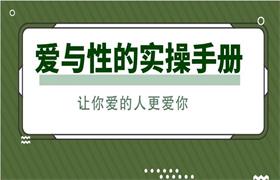 爱与性的实操手册

让你爱的人更爱你